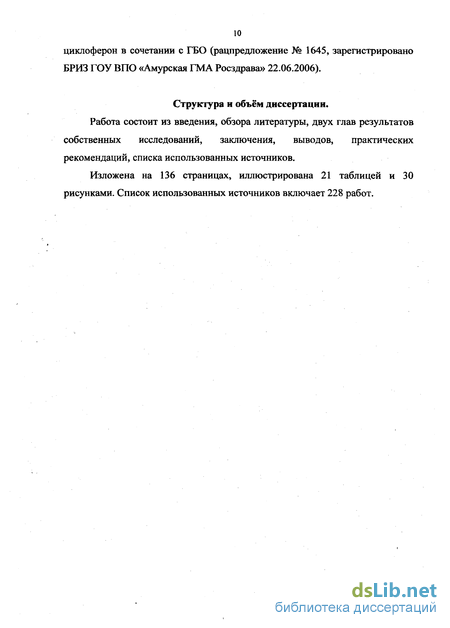 10

циклоферон в сочетании с ГБО (рацпредложение № 1645, зарегистрировано БРИЗ ГОУ ВПО «Амурская ГМА Росздрава» 22.06.2006).

Структура и объём диссертации.

Работа состоит из введения, обзора литературы, двух глав результатов собственных исследований, заключения, выводов, практических рекомендаций, списка использованных источников.

Изложена на 136 страницах, иллюстрирована 21 таблицей и 30 рисунками. Список использованных источников включает 228 работ.

dsLib.net
библиотека диссертаций